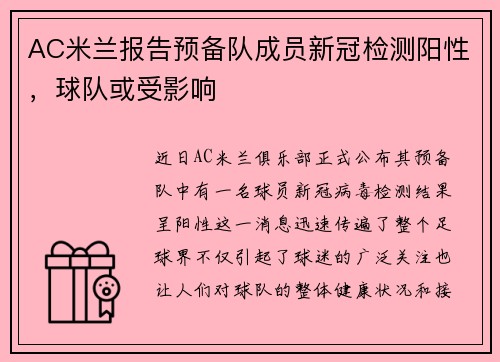 AC米兰报告预备队成员新冠检测阳性，球队或受影响

近日AC米兰俱乐部正式公布其预备队中有一名球员新冠病毒检测结果呈阳性这一消息迅速传遍了整个足球界不仅引起了球迷的广泛关注也让人们对球队的整体健康状况和接